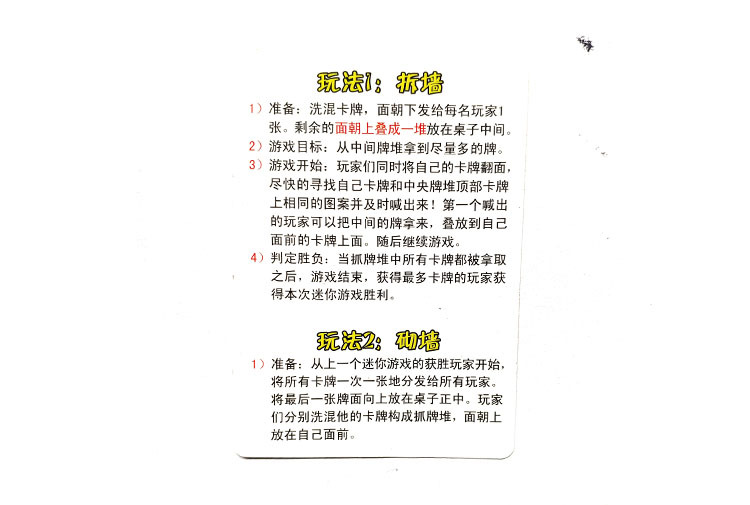 玩法1：拆墙

1）准备：洗混卡牌，面朝下发给每名玩家1张。剩余的面朝上叠成一堆放在桌子中间。

2）游戏目标：从中间牌堆拿到尽量多的牌。

3）游戏开始：玩家们同时将自己的卡牌翻面，尽快的寻找自己卡牌和中央牌堆顶部卡牌上相同的图案并及时喊出来！第一个喊出的玩家可以把中间的牌拿来，叠放到自己面前的卡牌上面。随后继续游戏。

4）判定胜负：当抓牌堆中所有卡牌都被拿取之后，游戏结束，获得最多卡牌的玩家获得本次迷你游戏胜利。

玩法2：砌墙

1）准备：从上一个迷你游戏的获胜玩家开始，将所有卡牌一次一张地分发给所有玩家。将最后一张牌面向上放在桌子正中。玩家们分别洗混他的卡牌构成抓牌堆，面朝上放在自己面前。